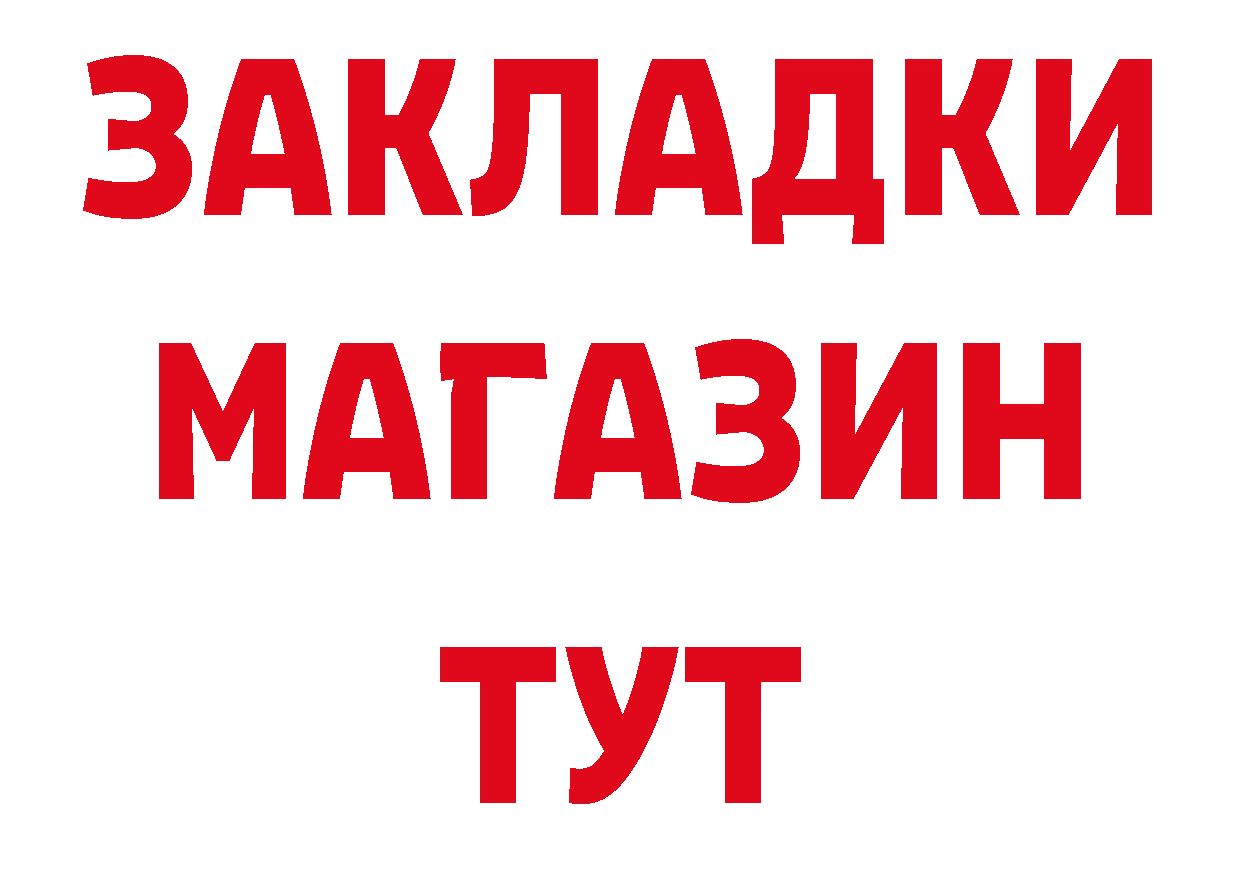 ЗАКЛАДКИ
МАГАЗИН
ТУТ